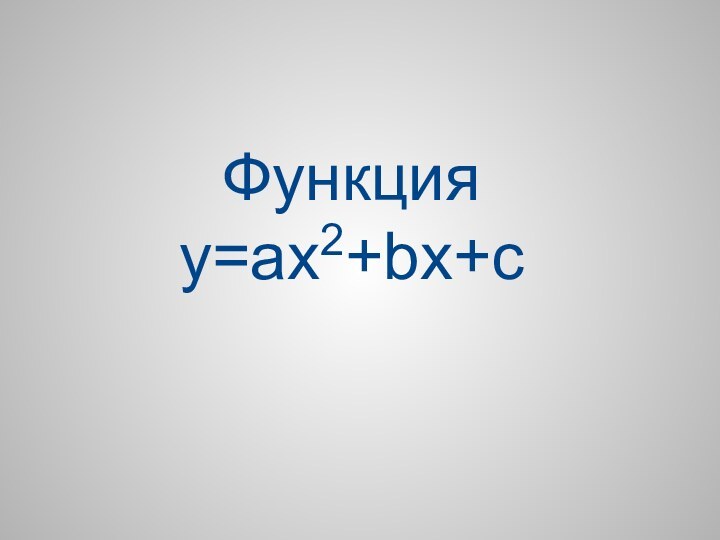 Функция
$y=ax^2+bx+c$